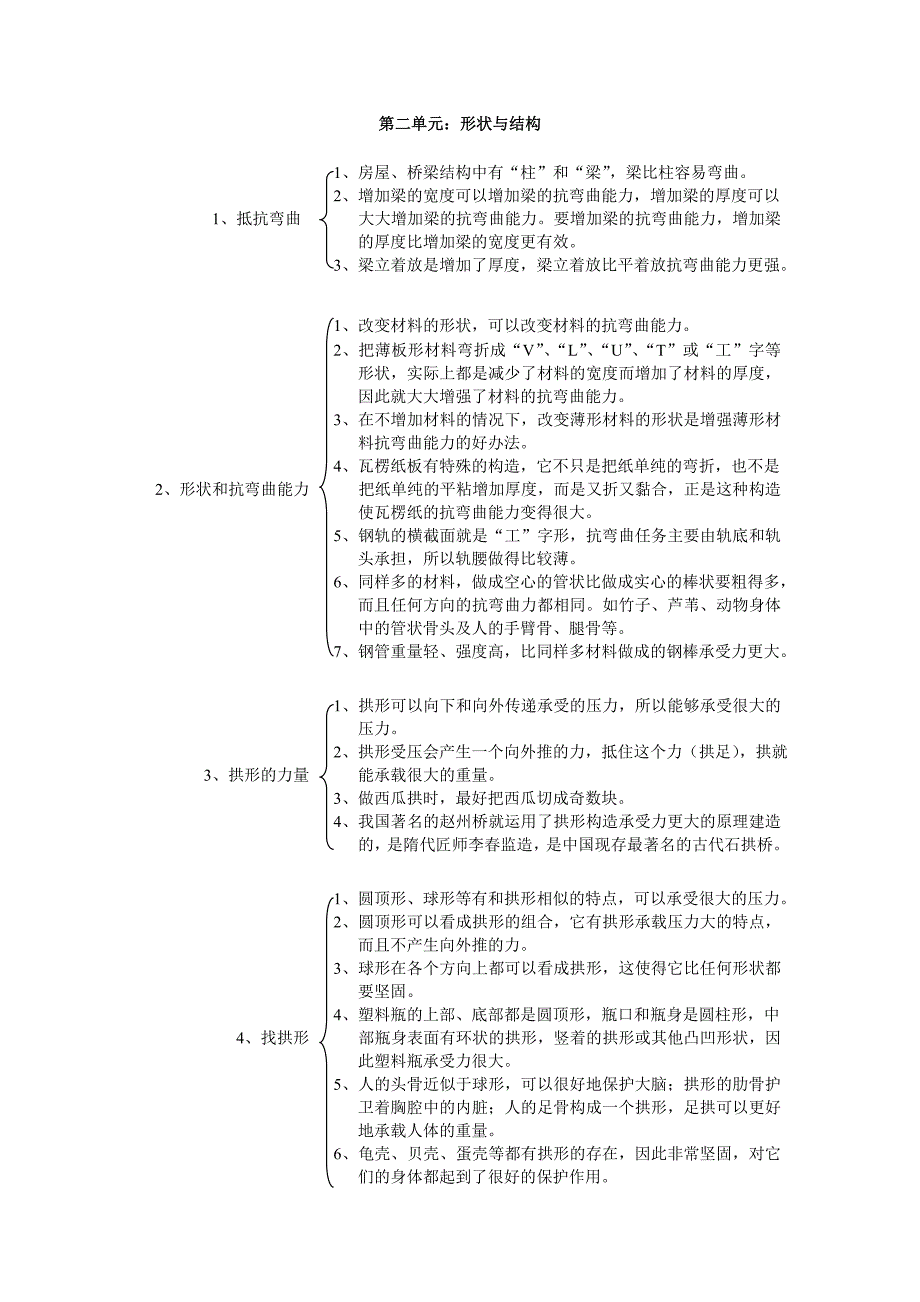 第二单元：形状与结构

1、抵抗弯曲

1、房屋、桥梁结构中有“柱”和“梁”，梁比柱容易弯曲。
2、增加梁的宽度可以增加梁的抗弯曲能力，增加梁的厚度可以大大增加梁的抗弯曲能力。要增加梁的抗弯曲能力，增加梁的厚度比增加梁的宽度更有效。
3、梁立着放是增加了厚度，梁立着放比平着放抗弯曲能力更强。

2、形状和抗弯曲能力

1、改变材料的形状，可以改变材料的抗弯曲能力。
2、把薄板形材料弯折成“V”、“L”、“U”、“T”或“工”字等形状，实际上都是减少了材料的宽度而增加了材料的厚度，因此就大大增强了材料的抗弯曲能力。
3、在不增加材料的情况下，改变薄形材料的形状是增强薄形材料抗弯曲能力的好办法。
4、瓦楞纸板有特殊的构造，它不只是把纸单纯的弯折，也不是把纸单纯的平粘增加厚度，而是又折又黏合，正是这种构造使瓦楞纸的抗弯曲能力变得很大。
5、钢轨的横截面就是“工”字形，抗弯曲任务主要由轨底和轨头承担，所以轨腰做得比较薄。
6、同样多的材料，做成空心的管状比做成实心的棒状要粗得多，而且任何方向的抗弯曲力都相同。如竹子、芦苇、动物身体中的管状骨头及人的手臂骨、腿骨等。
7、钢管重量轻、强度高，比同样多材料做成的钢棒承受力更大。

3、拱形的力量

1、拱形可以向下和向外传递承受的压力，所以能够承受很大的压力。
2、拱形受压会产生一个向外推的力，抵住这个力（拱足），拱就能承载很大的重量。
3、做西瓜拱时，最好把西瓜切成奇数块。
4、我国著名的赵州桥就运用了拱形构造承受力更大的原理建造的，是隋代匠师李春监造，是中国现存最著名的古代石拱桥。

4、找拱形

1、圆顶形、球形等有和拱形相似的特点，可以承受很大的压力。
2、圆顶形可以看成拱形的组合，它有拱形承载压力大的特点，而且不产生向外推的力。
3、球形在各个方向上都可以看成拱形，这使得它比任何形状都要坚固。
4、塑料瓶的上部、底部都是圆顶形，瓶口和瓶身是圆柱形，中部瓶身表面有环状的拱形，竖着的拱形或其他凸凹形状，因此塑料瓶承受力很大。
5、人的头骨近似于球形，可以很好地保护大脑；拱形的肋骨护卫着胸腔中的内脏；人的足骨构成一个拱形，足拱可以更好地承载人体的重量。
6、龟壳、贝壳、蛋壳等都有拱形的存在，因此非常坚固，对它们的身体都起到了很好的保护作用。